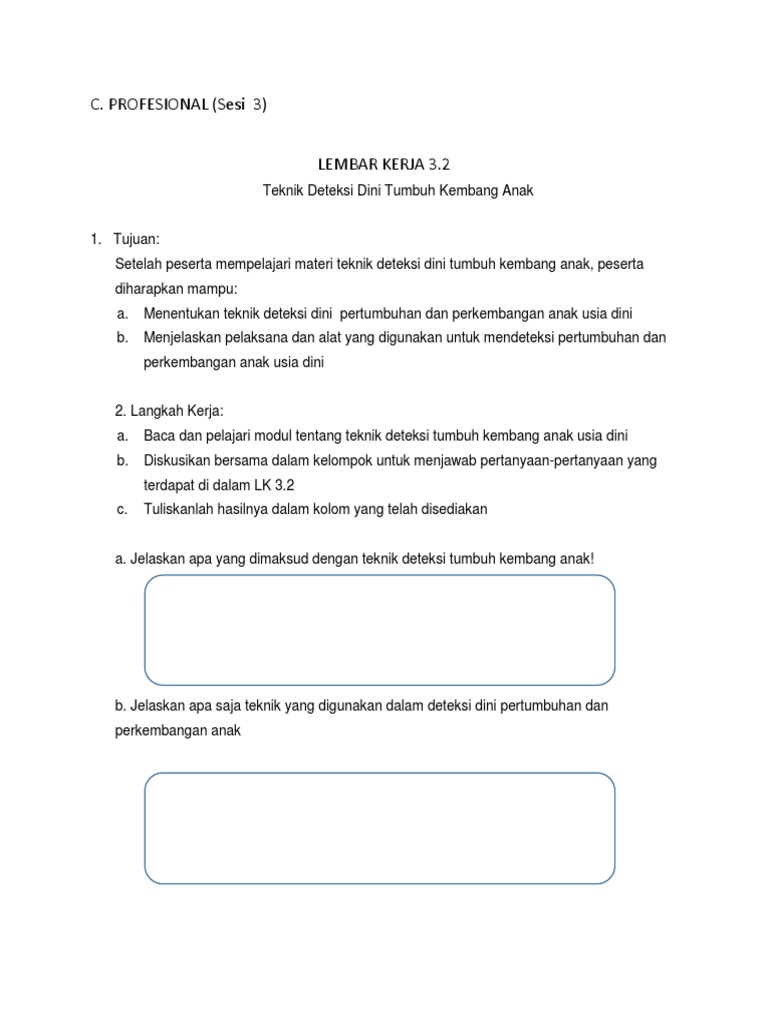 C. PROFESIONAL (Sesi 3)

LEMBAR KERJA 3.2

Teknik Deteksi Dini Tumbuh Kembang Anak

1. Tujuan:

Setelah peserta mempelajari materi teknik deteksi dini tumbuh kembang anak, peserta diharapkan mampu:

a. Menentukan teknik deteksi dini pertumbuhan dan perkembangan anak usia dini

b. Menjelaskan pelaksana dan alat yang digunakan untuk mendeteksi pertumbuhan dan perkembangan anak usia dini

2. Langkah Kerja:

a. Baca dan pelajari modul tentang teknik deteksi tumbuh kembang anak usia dini

b. Diskusikan bersama dalam kelompok untuk menjawab pertanyaan-pertanyaan yang terdapat di dalam LK 3.2

c. Tuliskanlah hasilnya dalam kolom yang telah disediakan

a. Jelaskan apa yang dimaksud dengan teknik deteksi tumbuh kembang anak!

b. Jelaskan apa saja teknik yang digunakan dalam deteksi dini pertumbuhan dan perkembangan anak